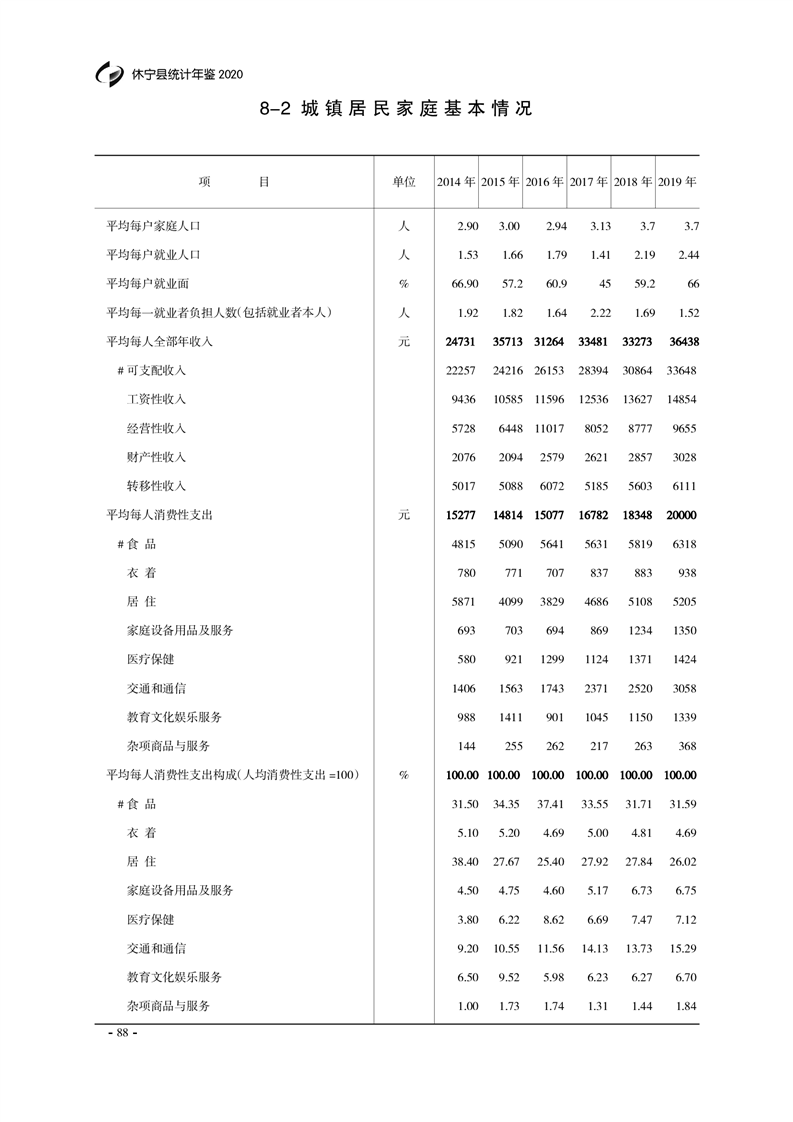 休宁县统计年鉴 2020

8-2 城镇居民家庭基本情况

| 项　　目 | 单位 | 2014 年 | 2015 年 | 2016 年 | 2017 年 | 2018 年 | 2019 年 |
|---|---|---|---|---|---|---|---|
| 平均每户家庭人口 | 人 | 2.90 | 3.00 | 2.94 | 3.13 | 3.7 | 3.7 |
| 平均每户就业人口 | 人 | 1.53 | 1.66 | 1.79 | 1.41 | 2.19 | 2.44 |
| 平均每户就业面 | % | 66.90 | 57.2 | 60.9 | 45 | 59.2 | 66 |
| 平均每一就业者负担人数(包括就业者本人) | 人 | 1.92 | 1.82 | 1.64 | 2.22 | 1.69 | 1.52 |
| 平均每人全部年收入 | 元 | 24731 | 35713 | 31264 | 33481 | 33273 | 36438 |
| # 可支配收入 | | 22257 | 24216 | 26153 | 28394 | 30864 | 33648 |
| 工资性收入 | | 9436 | 10585 | 11596 | 12536 | 13627 | 14854 |
| 经营性收入 | | 5728 | 6448 | 11017 | 8052 | 8777 | 9655 |
| 财产性收入 | | 2076 | 2094 | 2579 | 2621 | 2857 | 3028 |
| 转移性收入 | | 5017 | 5088 | 6072 | 5185 | 5603 | 6111 |
| 平均每人消费性支出 | 元 | 15277 | 14814 | 15077 | 16782 | 18348 | 20000 |
| # 食 品 | | 4815 | 5090 | 5641 | 5631 | 5819 | 6318 |
| 衣 着 | | 780 | 771 | 707 | 837 | 883 | 938 |
| 居 住 | | 5871 | 4099 | 3829 | 4686 | 5108 | 5205 |
| 家庭设备用品及服务 | | 693 | 703 | 694 | 869 | 1234 | 1350 |
| 医疗保健 | | 580 | 921 | 1299 | 1124 | 1371 | 1424 |
| 交通和通信 | | 1406 | 1563 | 1743 | 2371 | 2520 | 3058 |
| 教育文化娱乐服务 | | 988 | 1411 | 901 | 1045 | 1150 | 1339 |
| 杂项商品与服务 | | 144 | 255 | 262 | 217 | 263 | 368 |
| 平均每人消费性支出构成(人均消费性支出 =100) | % | 100.00 | 100.00 | 100.00 | 100.00 | 100.00 | 100.00 |
| # 食 品 | | 31.50 | 34.35 | 37.41 | 33.55 | 31.71 | 31.59 |
| 衣 着 | | 5.10 | 5.20 | 4.69 | 5.00 | 4.81 | 4.69 |
| 居 住 | | 38.40 | 27.67 | 25.40 | 27.92 | 27.84 | 26.02 |
| 家庭设备用品及服务 | | 4.50 | 4.75 | 4.60 | 5.17 | 6.73 | 6.75 |
| 医疗保健 | | 3.80 | 6.22 | 8.62 | 6.69 | 7.47 | 7.12 |
| 交通和通信 | | 9.20 | 10.55 | 11.56 | 14.13 | 13.73 | 15.29 |
| 教育文化娱乐服务 | | 6.50 | 9.52 | 5.98 | 6.23 | 6.27 | 6.70 |
| 杂项商品与服务 | | 1.00 | 1.73 | 1.74 | 1.31 | 1.44 | 1.84 |

- 88 -